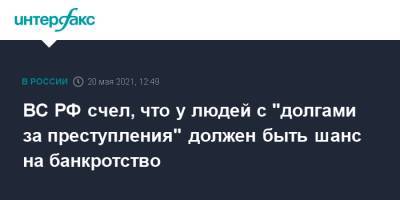 интерфакс

В РОССИИ 20 мая 2021, 12:49

ВС РФ счел, что у людей с "долгами за преступления" должен быть шанс на банкротство